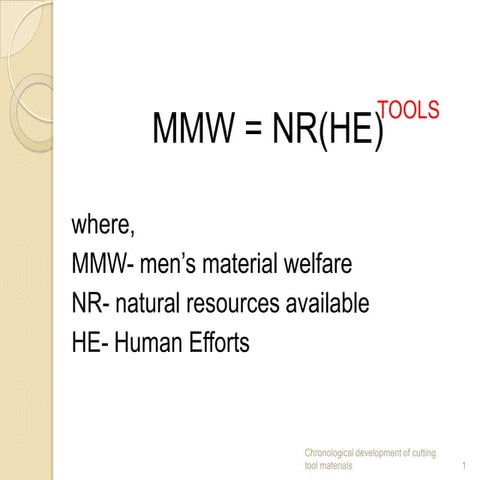 $MMW = NR(HE)^{TOOLS}$

where,
MMW- men's material welfare
NR- natural resources available
HE- Human Efforts

Chronological development of cutting tool materials

1